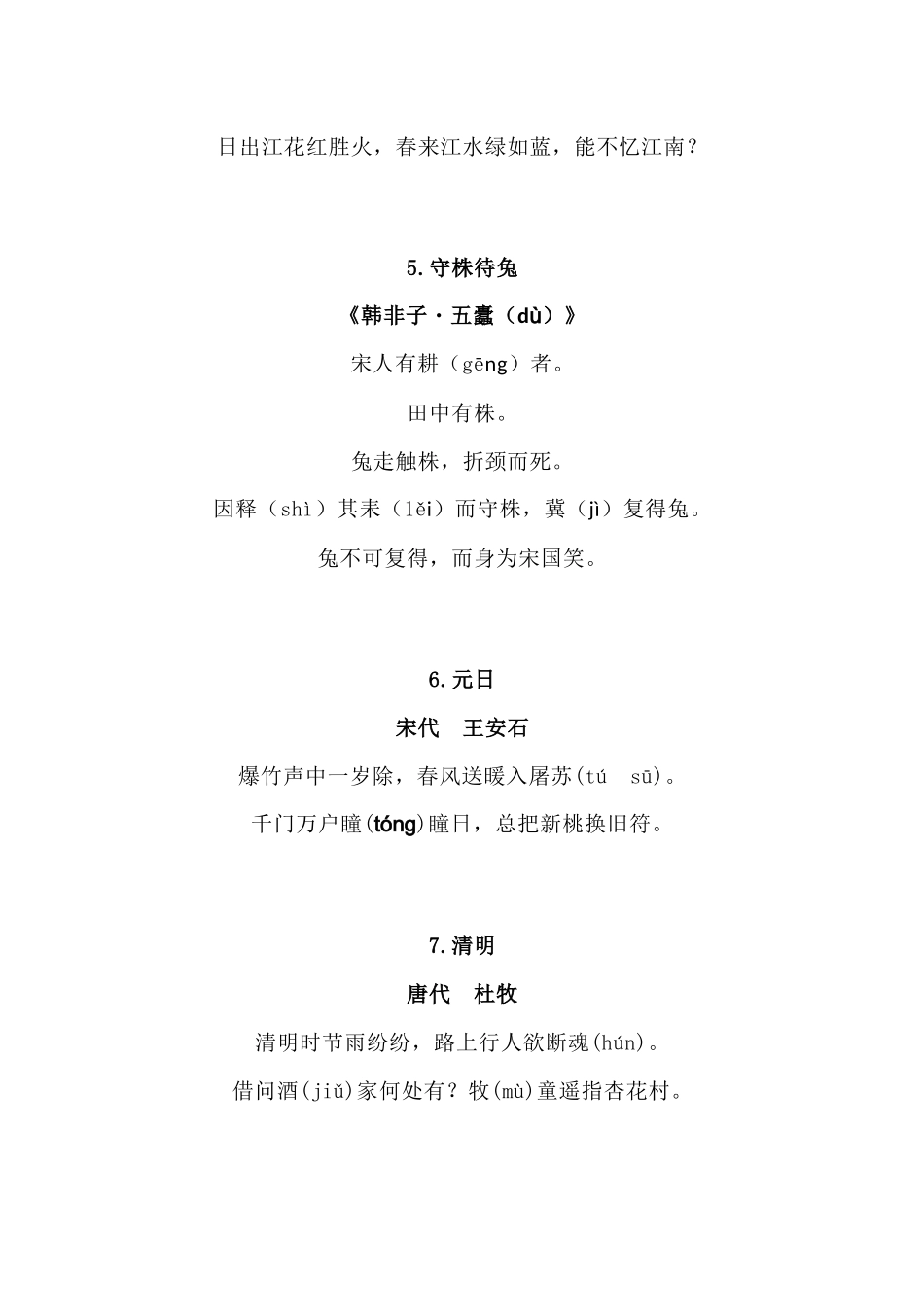 日出江花红胜火，春来江水绿如蓝，能不忆江南？

5.守株待兔

《韩非子·五蠹（dù）》

宋人有耕（gēng）者。

田中有株。

兔走触株，折颈而死。

因释（shì）其耒（lěi）而守株，冀（jì）复得兔。

兔不可复得，而身为宋国笑。

6.元日

宋代　王安石

爆竹声中一岁除，春风送暖入屠苏(tú　sū)。

千门万户曈(tóng)曈日，总把新桃换旧符。

7.清明

唐代　杜牧

清明时节雨纷纷，路上行人欲断魂(hún)。

借问酒(jiǔ)家何处有？牧(mù)童遥指杏花村。